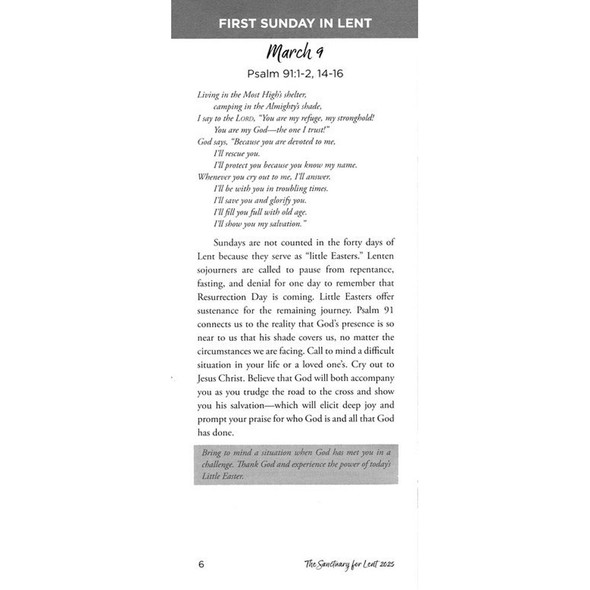 FIRST SUNDAY IN LENT

March 9

Psalm 91:1-2, 14-16

Living in the Most High's shelter,
camping in the Almighty's shade,
I say to the LORD, "You are my refuge, my stronghold!
You are my God—the one I trust!"
God says, "Because you are devoted to me,
I'll rescue you.
I'll protect you because you know my name.
Whenever you cry out to me, I'll answer.
I'll be with you in troubling times.
I'll save you and glorify you.
I'll fill you full with old age.
I'll show you my salvation."

Sundays are not counted in the forty days of Lent because they serve as "little Easters." Lenten sojourners are called to pause from repentance, fasting, and denial for one day to remember that Resurrection Day is coming. Little Easters offer sustenance for the remaining journey. Psalm 91 connects us to the reality that God's presence is so near to us that his shade covers us, no matter the circumstances we are facing. Call to mind a difficult situation in your life or a loved one's. Cry out to Jesus Christ. Believe that God will both accompany you as you trudge the road to the cross and show you his salvation—which will elicit deep joy and prompt your praise for who God is and all that God has done.

Bring to mind a situation when God has met you in a challenge. Thank God and experience the power of today's Little Easter.

6

The Sanctuary for Lent 2025